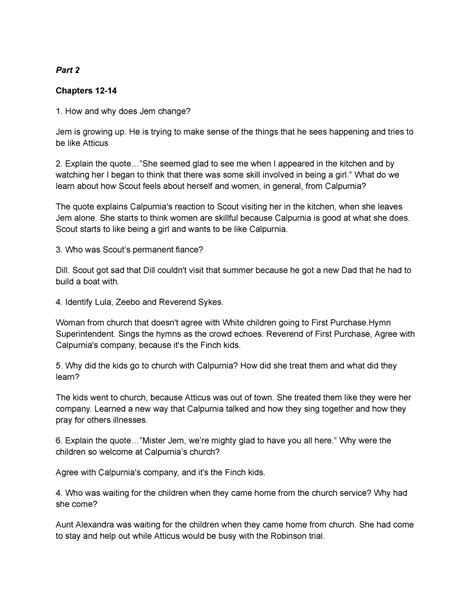 Part 2

Chapters 12-14

1. How and why does Jem change?

Jem is growing up. He is trying to make sense of the things that he sees happening and tries to be like Atticus

2. Explain the quote…"She seemed glad to see me when I appeared in the kitchen and by watching her I began to think that there was some skill involved in being a girl." What do we learn about how Scout feels about herself and women, in general, from Calpurnia?

The quote explains Calpurnia's reaction to Scout visiting her in the kitchen, when she leaves Jem alone. She starts to think women are skillful because Calpurnia is good at what she does. Scout starts to like being a girl and wants to be like Calpurnia.

3. Who was Scout's permanent fiance?

Dill. Scout got sad that Dill couldn't visit that summer because he got a new Dad that he had to build a boat with.

4. Identify Lula, Zeebo and Reverend Sykes.

Woman from church that doesn't agree with White children going to First Purchase.Hymn Superintendent. Sings the hymns as the crowd echoes. Reverend of First Purchase, Agree with Calpurnia's company, because it's the Finch kids.

5. Why did the kids go to church with Calpurnia? How did she treat them and what did they learn?

The kids went to church, because Atticus was out of town. She treated them like they were her company. Learned a new way that Calpurnia talked and how they sing together and how they pray for others illnesses.

6. Explain the quote…"Mister Jem, we're mighty glad to have you all here." Why were the children so welcome at Calpurnia's church?

Agree with Calpurnia's company, and it's the Finch kids.

4. Who was waiting for the children when they came home from the church service? Why had she come?

Aunt Alexandra was waiting for the children when they came home from church. She had come to stay and help out while Atticus would be busy with the Robinson trial.